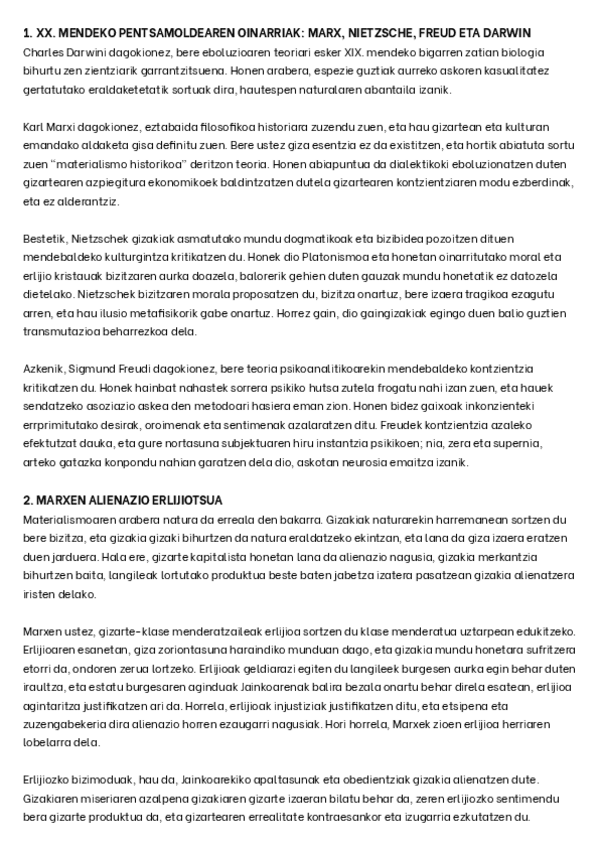 1. XX. MENDEKO PENTSAMOLDEAREN OINARRIAK: MARX, NIETZSCHE, FREUD ETA DARWIN
Charles Darwini dagokionez, bere eboluzioaren teoriari esker XIX. mendeko bigarren zatian biologia bihurtu zen zientziarik garrantzitsuena. Honen arabera, espezie guztiak aurreko askoren kasualitatez gertatutako eraldaketetatik sortuak dira, hautespen naturalaren abantaila izanik.

Karl Marxi dagokionez, eztabaida filosofikoa historiara zuzendu zuen, eta hau gizartean eta kulturan emandako aldaketa gisa definitu zuen. Bere ustez giza esentzia ez da existitzen, eta hortik abiatuta sortu zuen "materialismo historikoa" deritzon teoria. Honen abiapuntua da dialektikoki eboluzionatzen duten gizartearen azpiegitura ekonomikoek baldintzatzen dutela gizartearen kontzientziaren modu ezberdinak, eta ez alderantziz.

Bestetik, Nietzschek gizakiak asmatutako mundu dogmatikoak eta bizibidea pozoitzen dituen mendebaldeko kulturgintza kritikatzen du. Honek dio Platonismoa eta honetan oinarritutako moral eta erlijio kristauak bizitzaren aurka doazela, balorerik gehien duten gauzak mundu honetatik ez datozela dietelako. Nietzschek bizitzaren morala proposatzen du, bizitza onartuz, bere izaera tragikoa ezagutu arren, eta hau ilusio metafisikorik gabe onartuz. Horrez gain, dio gaingizakiak egingo duen balio guztien transmutazioa beharrezkoa dela.

Azkenik, Sigmund Freudi dagokionez, bere teoria psikoanalitikoarekin mendebaldeko kontzientzia kritikatzen du. Honek hainbat nahastek sorrera psikiko hutsa zutela frogatu nahi izan zuen, eta hauek sendatzeko asoziazio askea den metodoari hasiera eman zion. Honen bidez gaixoak inkonzienteki errprimitutako desirak, oroimenak eta sentimenak azalaratzen ditu. Freudek kontzientzia azaleko efektutzat dauka, eta gure nortasuna subjektuaren hiru instantzia psikikoen; nia, zera eta supernia, arteko gatazka konpondu nahian garatzen dela dio, askotan neurosia emaitza izanik.

2. MARXEN ALIENAZIO ERLIJIOTSUA
Materialismoaren arabera natura da erreala den bakarra. Gizakiak naturarekin harremanean sortzen du bere bizitza, eta gizakia gizaki bihurtzen da natura eraldatzeko ekintzan, eta lana da giza izaera eratzen duen jarduera. Hala ere, gizarte kapitalista honetan lana da alienazio nagusia, gizakia merkantzia bihurtzen baita, langileak lortutako produktua beste baten jabetza izatera pasatzean gizakia alienatzera iristen delako.

Marxen ustez, gizarte-klase menderatzaileak erlijioa sortzen du klase menderatua uztarpean edukitzeko. Erlijioaren esanetan, giza zoriontasuna haraindiko munduan dago, eta gizakia mundu honetara sufritzera etorri da, ondoren zerua lortzeko. Erlijioak geldiarazi egiten du langileek burgesen aurka egin behar duten iraultza, eta estatu burgesaren aginduak Jainkoarenak balira bezala onartu behar direla esatean, erlijioa agintaritza justifikatzen ari da. Horrela, erlijioak injustiziak justifikatzen ditu, eta etsipena eta zuzengabekeria dira alienazio horren ezaugarri nagusiak. Hori horrela, Marxek zioen erlijioa herriaren lobelarra dela.

Erlijiozko bizimoduak, hau da, Jainkoarekiko apaltasunak eta obedientziak gizakia alienatzen dute. Gizakiaren miseriaren azalpena gizakiaren gizarte izaeran bilatu behar da, zeren erlijiozko sentimendu bera gizarte produktua da, eta gizartearen errealitate kontraesankor eta izugarria ezkutatzen du.